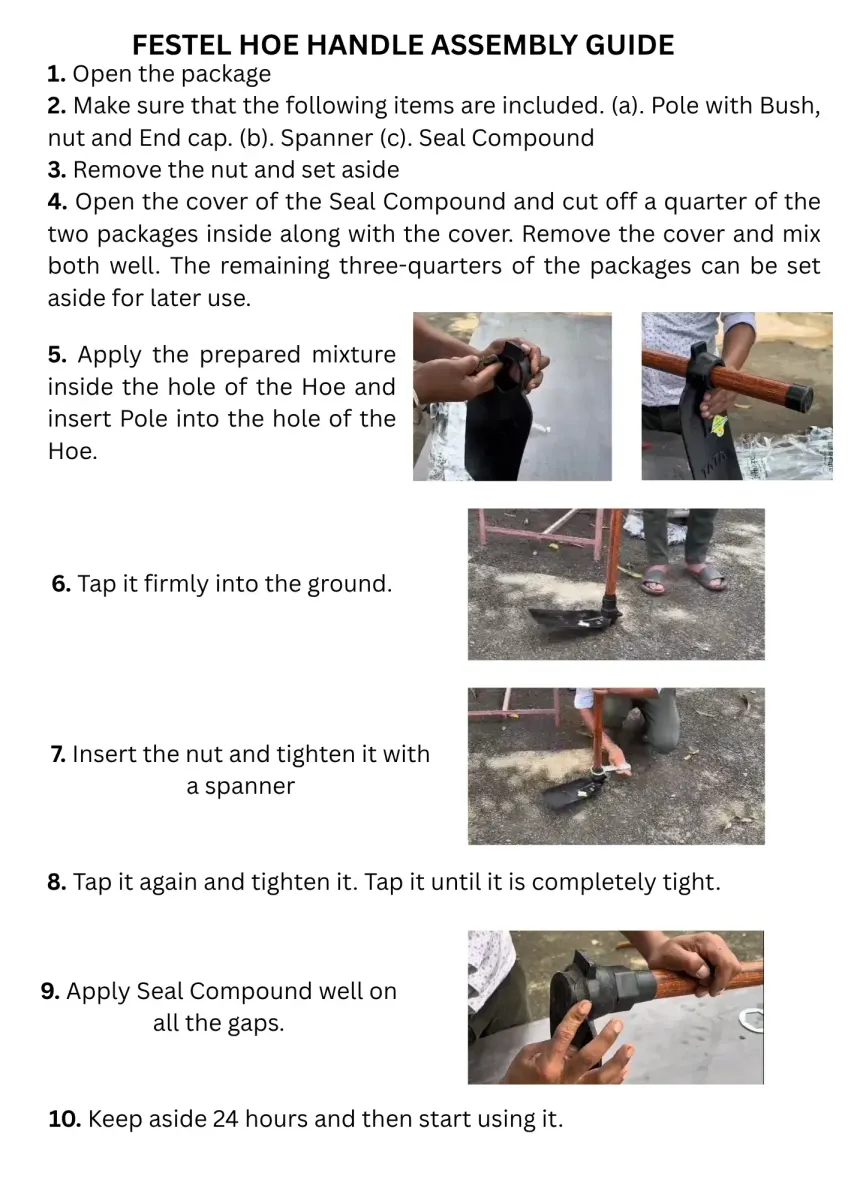 FESTEL HOE HANDLE ASSEMBLY GUIDE

1. Open the package

2. Make sure that the following items are included. (a). Pole with Bush, nut and End cap. (b). Spanner (c). Seal Compound

3. Remove the nut and set aside

4. Open the cover of the Seal Compound and cut off a quarter of the two packages inside along with the cover. Remove the cover and mix both well. The remaining three-quarters of the packages can be set aside for later use.

5. Apply the prepared mixture inside the hole of the Hoe and insert Pole into the hole of the Hoe.

6. Tap it firmly into the ground.

7. Insert the nut and tighten it with a spanner

8. Tap it again and tighten it. Tap it until it is completely tight.

9. Apply Seal Compound well on all the gaps.

10. Keep aside 24 hours and then start using it.